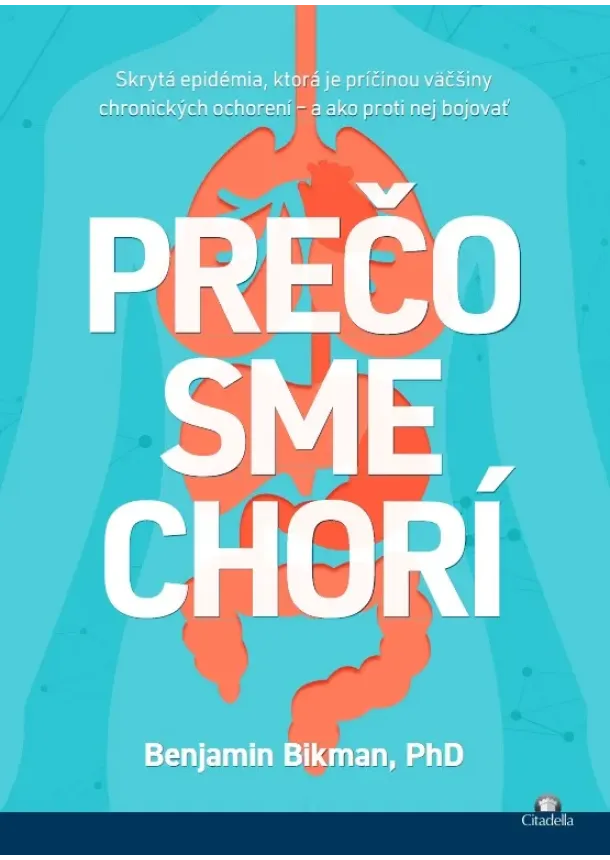 Skrytá epidémia, ktorá je príčinou väčšiny chronických ochorení – a ako proti nej bojovať

PREČO SME CHORÍ

Benjamin Bikman, PhD

Citadella